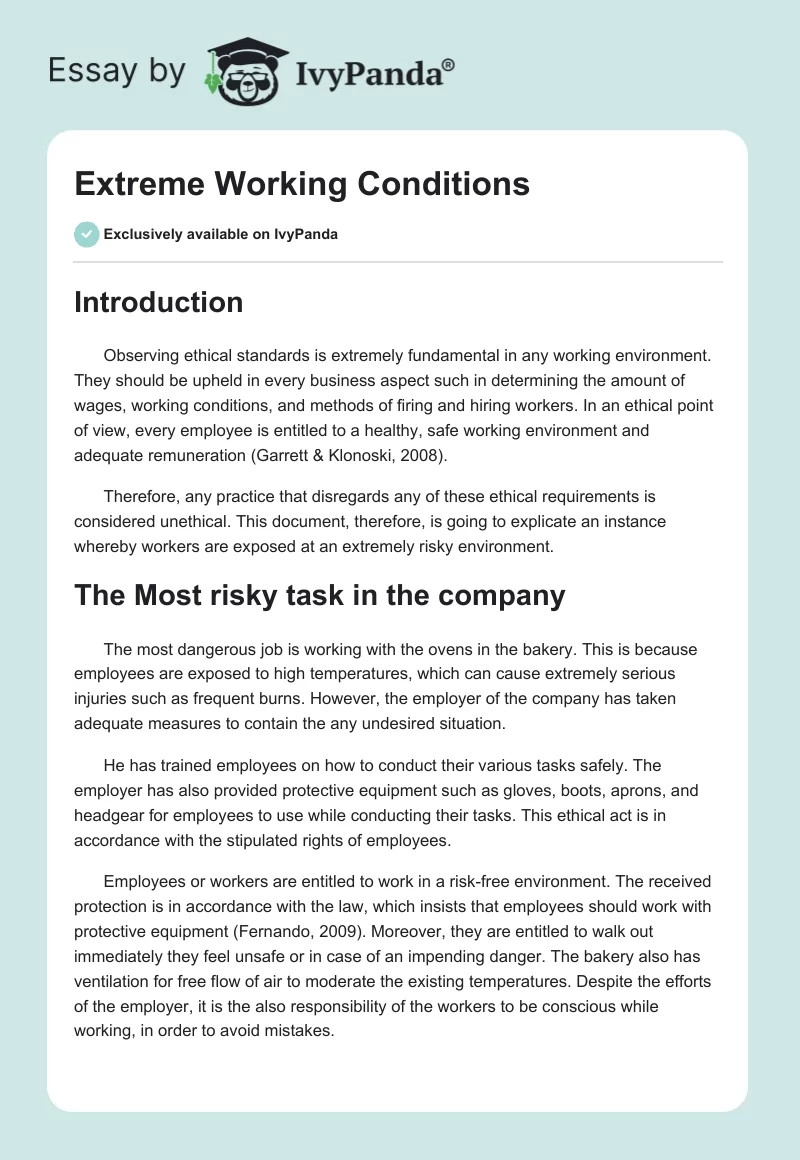 Essay by IvyPanda®

Extreme Working Conditions

Exclusively available on IvyPanda

Introduction

Observing ethical standards is extremely fundamental in any working environment. They should be upheld in every business aspect such in determining the amount of wages, working conditions, and methods of firing and hiring workers. In an ethical point of view, every employee is entitled to a healthy, safe working environment and adequate remuneration (Garrett & Klonoski, 2008).

Therefore, any practice that disregards any of these ethical requirements is considered unethical. This document, therefore, is going to explicate an instance whereby workers are exposed at an extremely risky environment.

The Most risky task in the company

The most dangerous job is working with the ovens in the bakery. This is because employees are exposed to high temperatures, which can cause extremely serious injuries such as frequent burns. However, the employer of the company has taken adequate measures to contain the any undesired situation.

He has trained employees on how to conduct their various tasks safely. The employer has also provided protective equipment such as gloves, boots, aprons, and headgear for employees to use while conducting their tasks. This ethical act is in accordance with the stipulated rights of employees.

Employees or workers are entitled to work in a risk-free environment. The received protection is in accordance with the law, which insists that employees should work with protective equipment (Fernando, 2009). Moreover, they are entitled to walk out immediately they feel unsafe or in case of an impending danger. The bakery also has ventilation for free flow of air to moderate the existing temperatures. Despite the efforts of the employer, it is the also responsibility of the workers to be conscious while working, in order to avoid mistakes.